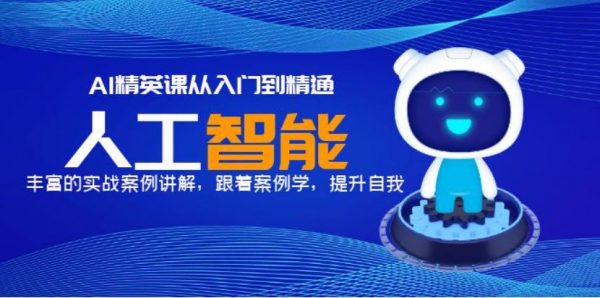 AI精英课从入门到精通

人工智能

丰富的实战案例讲解，跟着案例学，提升自我